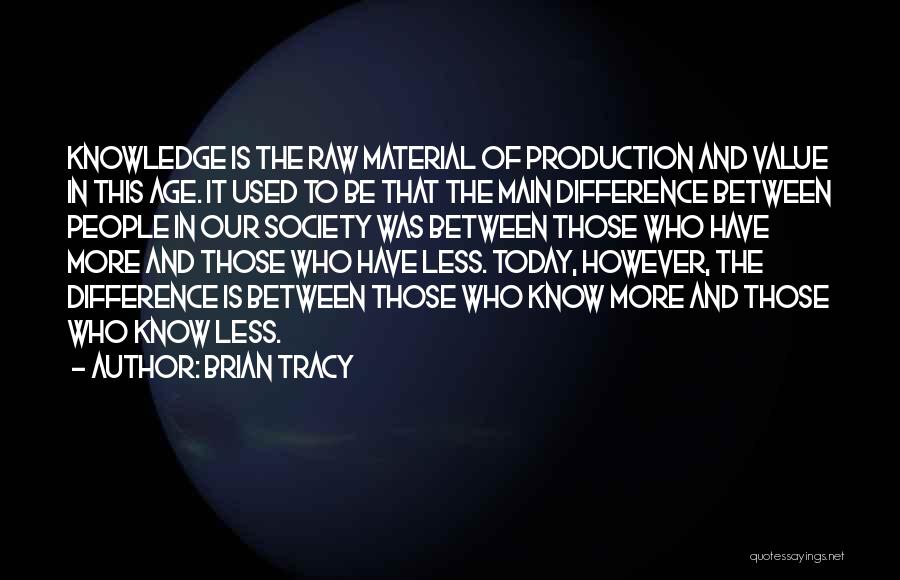 KNOWLEDGE IS THE RAW MATERIAL OF PRODUCTION AND VALUE IN THIS AGE. IT USED TO BE THAT THE MAIN DIFFERENCE BETWEEN PEOPLE IN OUR SOCIETY WAS BETWEEN THOSE WHO HAVE MORE AND THOSE WHO HAVE LESS. TODAY, HOWEVER, THE DIFFERENCE IS BETWEEN THOSE WHO KNOW MORE AND THOSE WHO KNOW LESS.

— AUTHOR: BRIAN TRACY

quotessayings.net